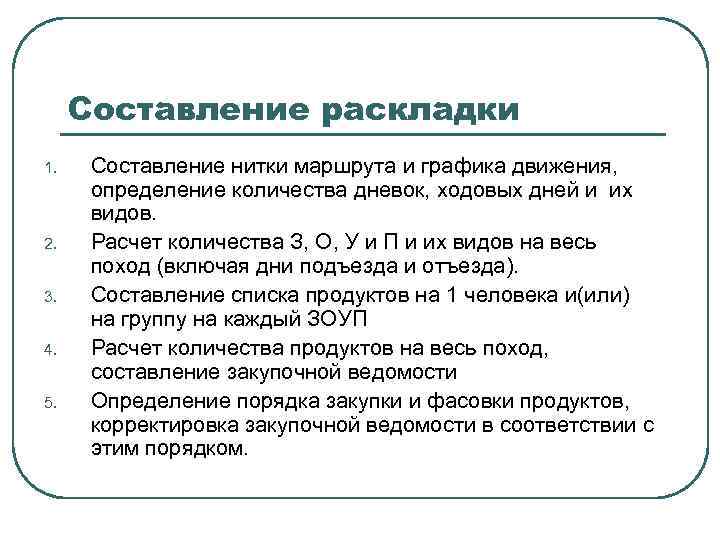 Составление раскладки

1. Составление нитки маршрута и графика движения, определение количества дневок, ходовых дней и их видов.
2. Расчет количества З, О, У и П и их видов на весь поход (включая дни подъезда и отъезда).
3. Составление списка продуктов на 1 человека и(или) на группу на каждый ЗОУП
4. Расчет количества продуктов на весь поход, составление закупочной ведомости
5. Определение порядка закупки и фасовки продуктов, корректировка закупочной ведомости в соответствии с этим порядком.